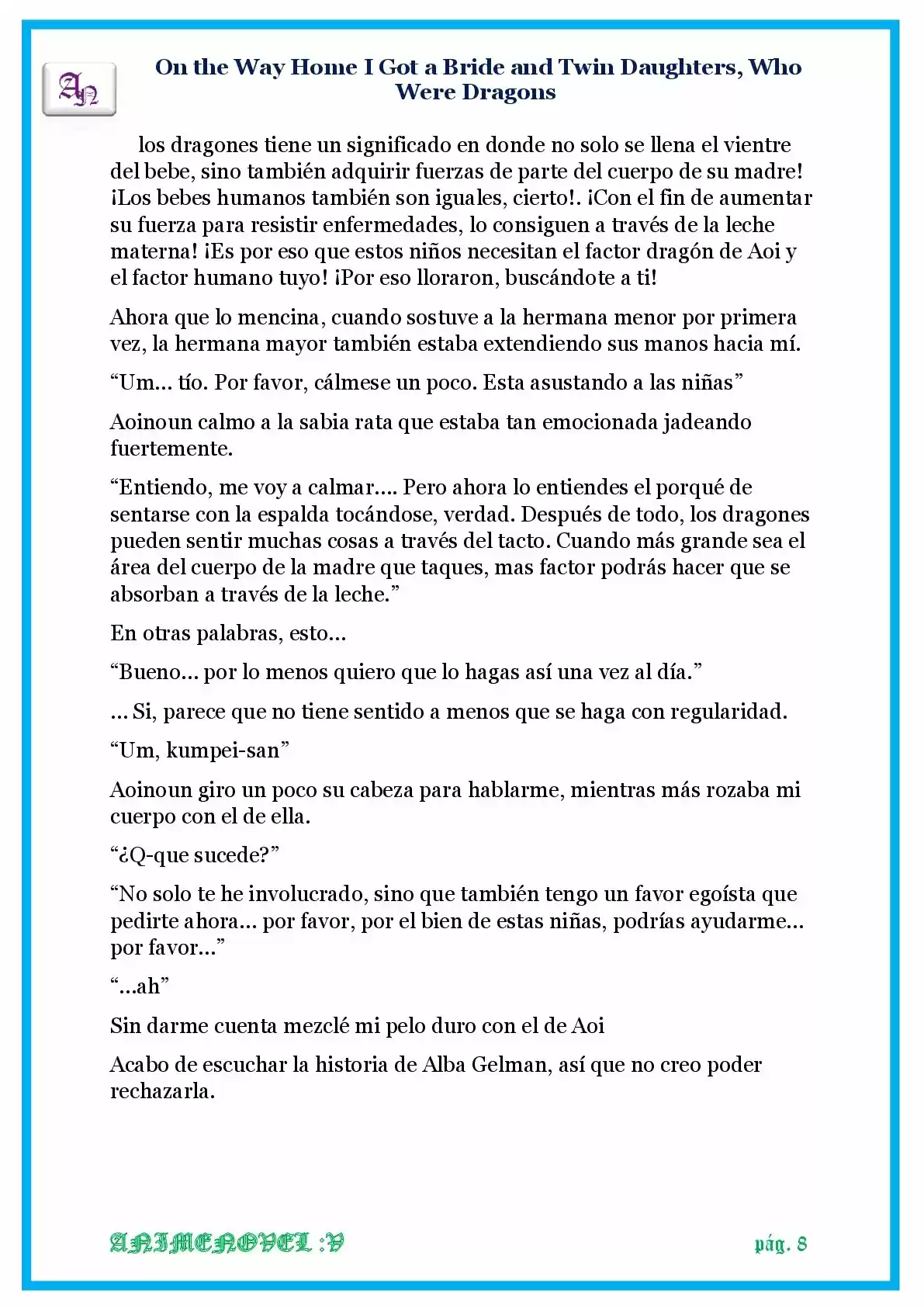 AN

On the Way Home I Got a Bride and Twin Daughters, Who Were Dragons

los dragones tiene un significado en donde no solo se llena el vientre del bebe, sino también adquirir fuerzas de parte del cuerpo de su madre! ¡Los bebes humanos también son iguales, cierto!. ¡Con el fin de aumentar su fuerza para resistir enfermedades, lo consiguen a través de la leche materna! ¡Es por eso que estos niños necesitan el factor dragón de Aoi y el factor humano tuyo! ¡Por eso lloraron, buscándote a ti!

Ahora que lo mencina, cuando sostuve a la hermana menor por primera vez, la hermana mayor también estaba extendiendo sus manos hacia mí.

"Um… tío. Por favor, cálmese un poco. Esta asustando a las niñas"

Aoinoun calmo a la sabia rata que estaba tan emocionada jadeando fuertemente.

"Entiendo, me voy a calmar…. Pero ahora lo entiendes el porqué de sentarse con la espalda tocándose, verdad. Después de todo, los dragones pueden sentir muchas cosas a través del tacto. Cuando más grande sea el área del cuerpo de la madre que taques, mas factor podrás hacer que se absorban a través de la leche."

En otras palabras, esto…

"Bueno… por lo menos quiero que lo hagas así una vez al día."

… Si, parece que no tiene sentido a menos que se haga con regularidad.

"Um, kumpei-san"

Aoinoun giro un poco su cabeza para hablarme, mientras más rozaba mi cuerpo con el de ella.

"¿Q-que sucede?"

"No solo te he involucrado, sino que también tengo un favor egoísta que pedirte ahora… por favor, por el bien de estas niñas, podrías ayudarme… por favor…"

"…ah"

Sin darme cuenta mezclé mi pelo duro con el de Aoi

Acabo de escuchar la historia de Alba Gelman, así que no creo poder rechazarla.

ANIMENOVEL :V

pág. 8